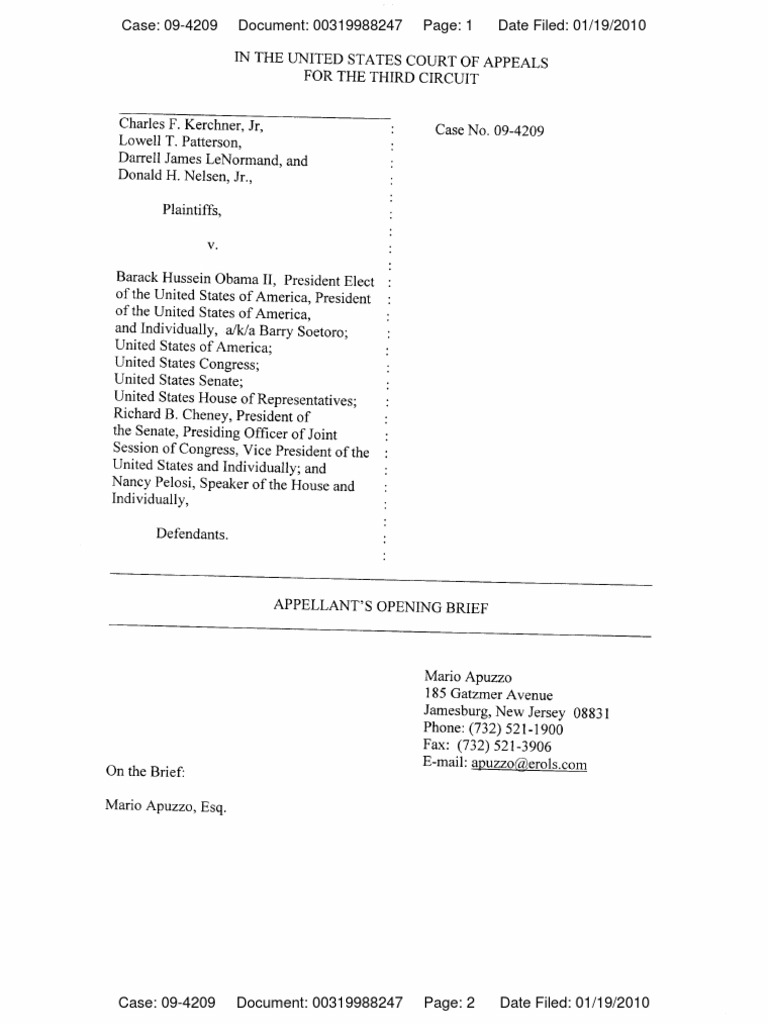 Case: 09-4209 Document: 00319988247 Page: 1 Date Filed: 01/19/2010

IN THE UNITED STATES COURT OF APPEALS
FOR THE THIRD CIRCUIT

Charles F. Kerchner, Jr,
Lowell T. Patterson,
Darrell James LeNormand, and
Donald H. Nelsen, Jr.,

Plaintiffs,

v.

Barack Hussein Obama II, President Elect of the United States of America, President of the United States of America, and Individually, a/k/a Barry Soetoro;
United States of America;
United States Congress;
United States Senate;
United States House of Representatives;
Richard B. Cheney, President of the Senate, Presiding Officer of Joint Session of Congress, Vice President of the United States and Individually; and
Nancy Pelosi, Speaker of the House and Individually,

Defendants.

Case No. 09-4209

APPELLANT'S OPENING BRIEF

Mario Apuzzo
185 Gatzmer Avenue
Jamesburg, New Jersey 08831
Phone: (732) 521-1900
Fax: (732) 521-3906
E-mail: apuzzo@erols.com

On the Brief:

Mario Apuzzo, Esq.

Case: 09-4209 Document: 00319988247 Page: 2 Date Filed: 01/19/2010